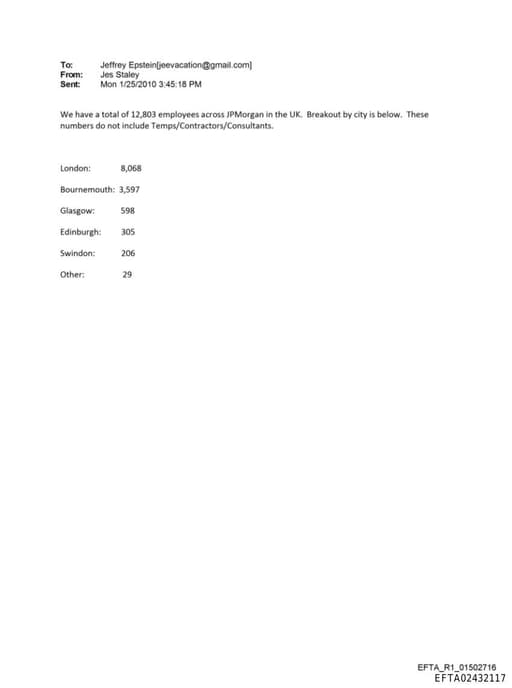 To: Jeffrey Epstein[jeevacation@gmail.com]
From: Jes Staley
Sent: Mon 1/25/2010 3:45:18 PM

We have a total of 12,803 employees across JPMorgan in the UK. Breakout by city is below. These numbers do not include Temps/Contractors/Consultants.

London: 8,068

Bournemouth: 3,597

Glasgow: 598

Edinburgh: 305

Swindon: 206

Other: 29

EFTA_R1_01502716
EFTA02432117